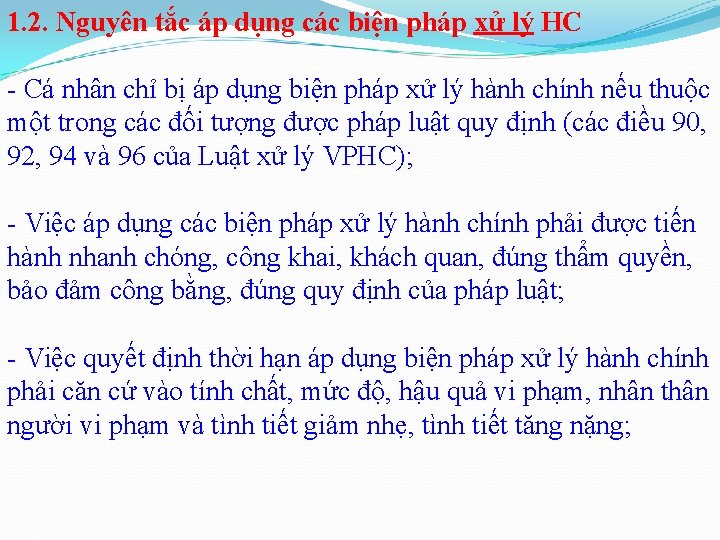 1.2. Nguyên tắc áp dụng các biện pháp xử lý HC

- Cá nhân chỉ bị áp dụng biện pháp xử lý hành chính nếu thuộc một trong các đối tượng được pháp luật quy định (các điều 90, 92, 94 và 96 của Luật xử lý VPHC);

- Việc áp dụng các biện pháp xử lý hành chính phải được tiến hành nhanh chóng, công khai, khách quan, đúng thẩm quyền, bảo đảm công bằng, đúng quy định của pháp luật;

- Việc quyết định thời hạn áp dụng biện pháp xử lý hành chính phải căn cứ vào tính chất, mức độ, hậu quả vi phạm, nhân thân người vi phạm và tình tiết giảm nhẹ, tình tiết tăng nặng;